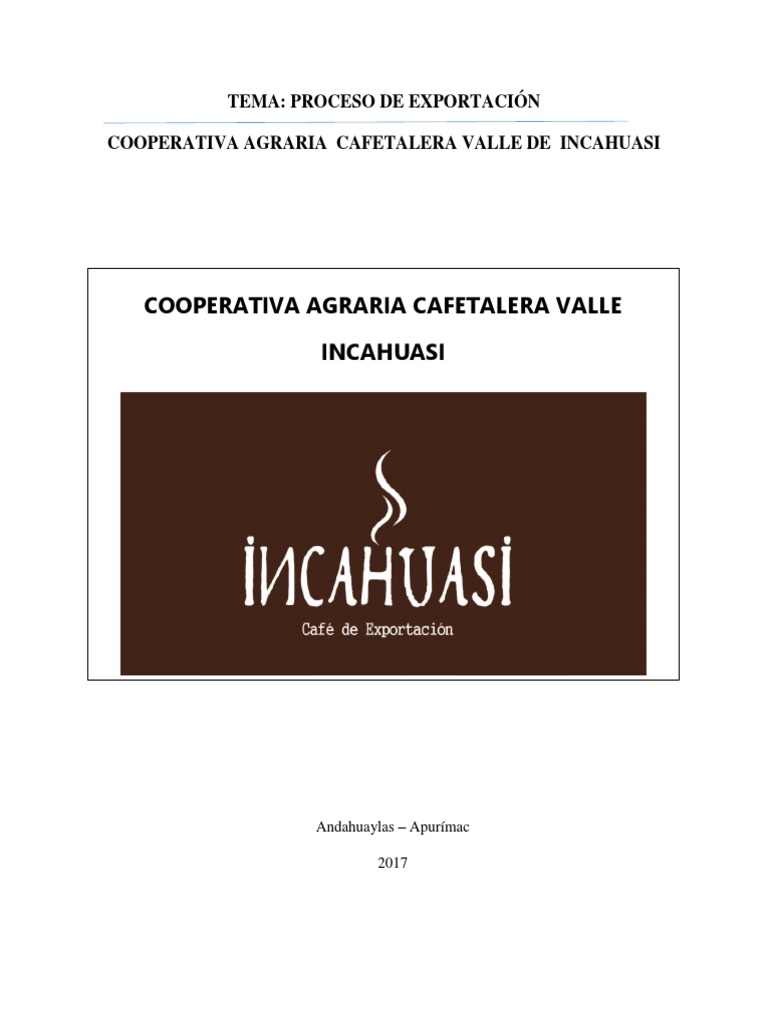 TEMA: PROCESO DE EXPORTACIÓN

COOPERATIVA AGRARIA CAFETALERA VALLE DE INCAHUASI

COOPERATIVA AGRARIA CAFETALERA VALLE INCAHUASI

INCAHUASI

Café de Exportación

Andahuaylas – Apurímac

2017